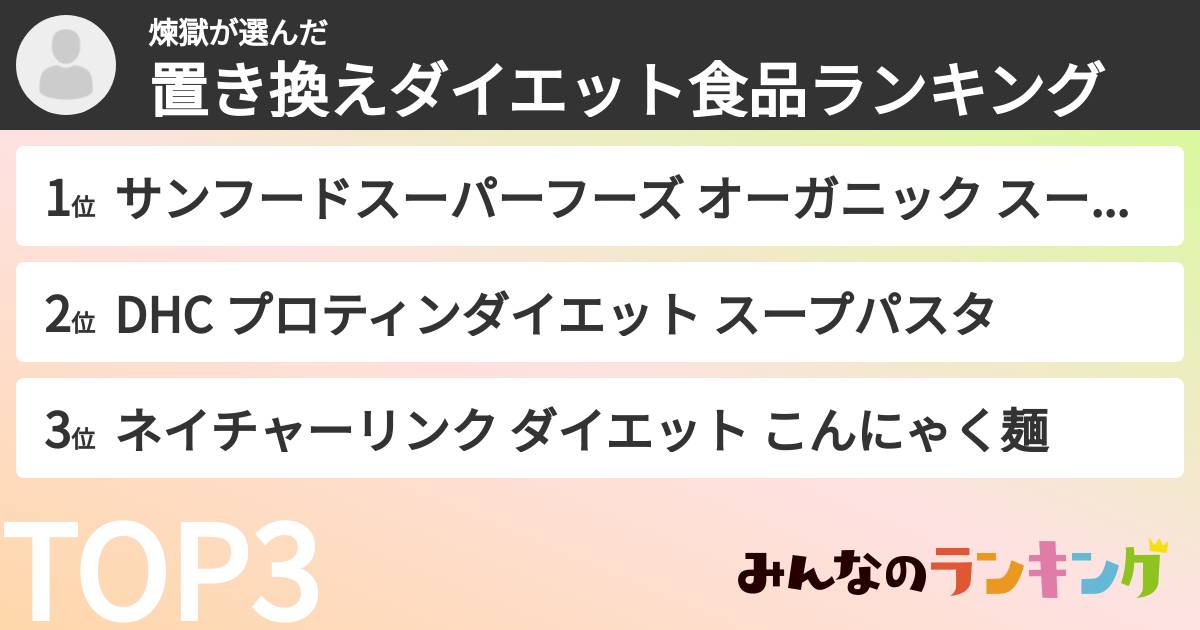 煉獄が選んだ
置き換えダイエット食品ランキング

1位 サンフードスーパーフーズ オーガニック スー...

2位 DHC プロティンダイエット スープパスタ

3位 ネイチャーリンク ダイエット こんにゃく麺

TOP3

みんなのランキング